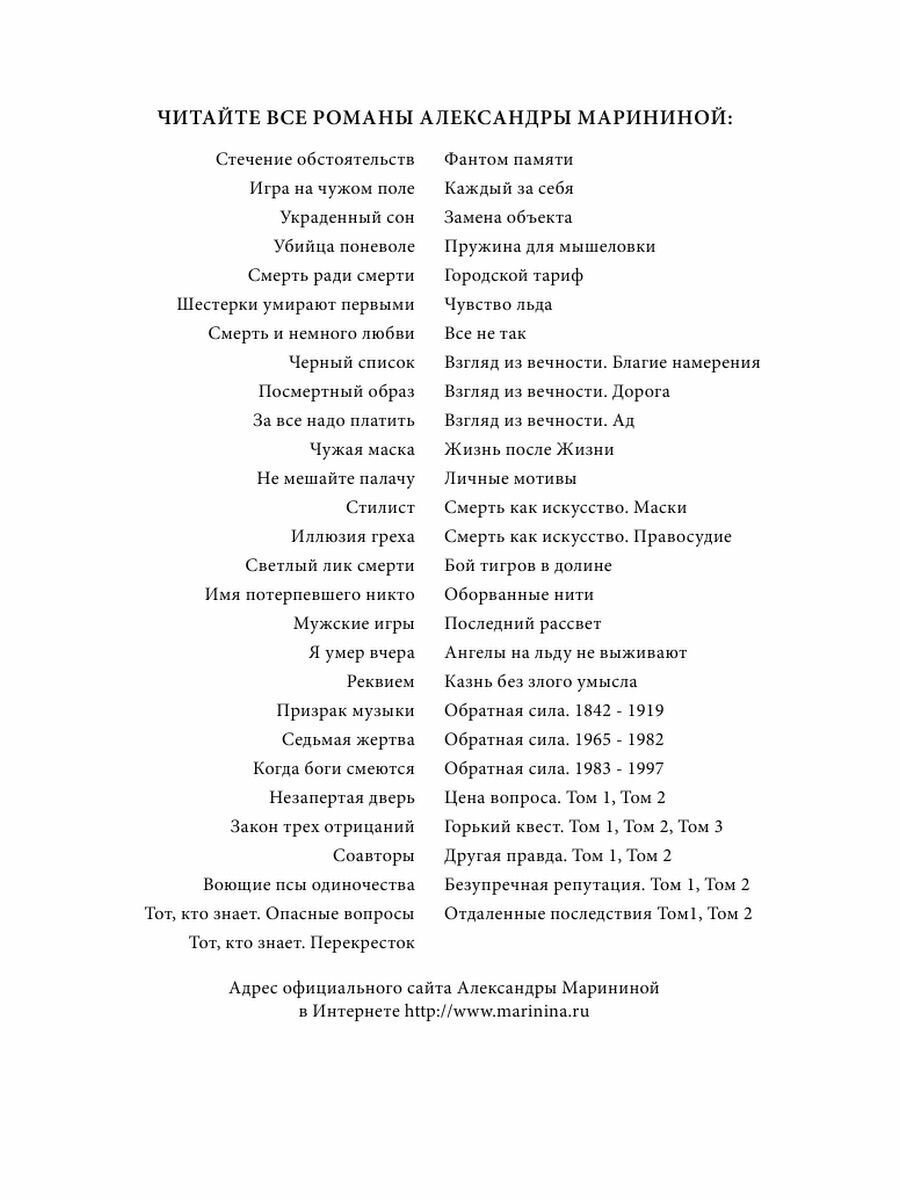 ЧИТАЙТЕ ВСЕ РОМАНЫ АЛЕКСАНДРЫ МАРИНИНОЙ:

Стечение обстоятельств
Игра на чужом поле
Украденный сон
Убийца поневоле
Смерть ради смерти
Шестерки умирают первыми
Смерть и немного любви
Черный список
Посмертный образ
За все надо платить
Чужая маска
Не мешайте палачу
Стилист
Иллюзия греха
Светлый лик смерти
Имя потерпевшего никто
Мужские игры
Я умер вчера
Реквием
Призрак музыки
Седьмая жертва
Когда боги смеются
Незапертая дверь
Закон трех отрицаний
Соавторы
Воющие псы одиночества
Тот, кто знает. Опасные вопросы
Тот, кто знает. Перекресток

Фантом памяти
Каждый за себя
Замена объекта
Пружина для мышеловки
Городской тариф
Чувство льда
Все не так
Взгляд из вечности. Благие намерения
Взгляд из вечности. Дорога
Взгляд из вечности. Ад
Жизнь после Жизни
Личные мотивы
Смерть как искусство. Маски
Смерть как искусство. Правосудие
Бой тигров в долине
Оборванные нити
Последний рассвет
Ангелы на льду не выживают
Казнь без злого умысла
Обратная сила. 1842 - 1919
Обратная сила. 1965 - 1982
Обратная сила. 1983 - 1997
Цена вопроса. Том 1, Том 2
Горький квест. Том 1, Том 2, Том 3
Другая правда. Том 1, Том 2
Безупречная репутация. Том 1, Том 2
Отдаленные последствия Том1, Том 2

Адрес официального сайта Александры Марининой в Интернете http://www.marinina.ru